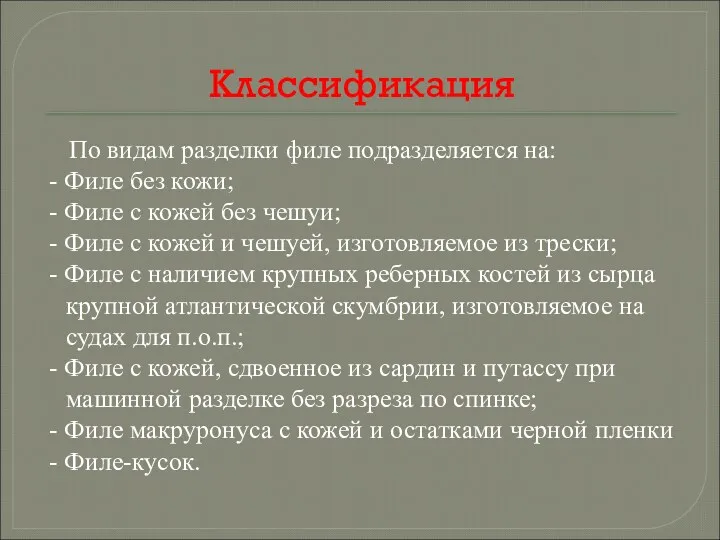 Классификация

По видам разделки филе подразделяется на:
- Филе без кожи;
- Филе с кожей без чешуи;
- Филе с кожей и чешуей, изготовляемое из трески;
- Филе с наличием крупных реберных костей из сырца крупной атлантической скумбрии, изготовляемое на судах для п.о.п.;
- Филе с кожей, сдвоенное из сардин и путассу при машинной разделке без разреза по спинке;
- Филе макруронуса с кожей и остатками черной пленки
- Филе-кусок.